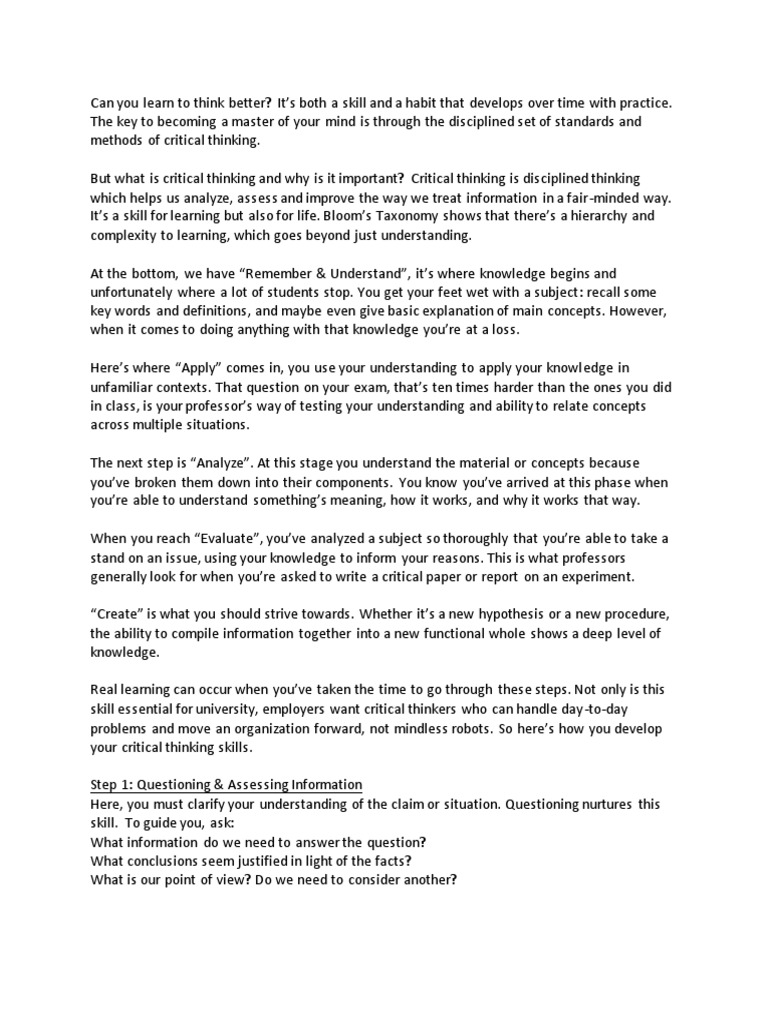 Can you learn to think better? It's both a skill and a habit that develops over time with practice. The key to becoming a master of your mind is through the disciplined set of standards and methods of critical thinking.

But what is critical thinking and why is it important? Critical thinking is disciplined thinking which helps us analyze, assess and improve the way we treat information in a fair-minded way. It's a skill for learning but also for life. Bloom's Taxonomy shows that there's a hierarchy and complexity to learning, which goes beyond just understanding.

At the bottom, we have "Remember & Understand", it's where knowledge begins and unfortunately where a lot of students stop. You get your feet wet with a subject: recall some key words and definitions, and maybe even give basic explanation of main concepts. However, when it comes to doing anything with that knowledge you're at a loss.

Here's where "Apply" comes in, you use your understanding to apply your knowledge in unfamiliar contexts. That question on your exam, that's ten times harder than the ones you did in class, is your professor's way of testing your understanding and ability to relate concepts across multiple situations.

The next step is "Analyze". At this stage you understand the material or concepts because you've broken them down into their components. You know you've arrived at this phase when you're able to understand something's meaning, how it works, and why it works that way.

When you reach "Evaluate", you've analyzed a subject so thoroughly that you're able to take a stand on an issue, using your knowledge to inform your reasons. This is what professors generally look for when you're asked to write a critical paper or report on an experiment.

"Create" is what you should strive towards. Whether it's a new hypothesis or a new procedure, the ability to compile information together into a new functional whole shows a deep level of knowledge.

Real learning can occur when you've taken the time to go through these steps. Not only is this skill essential for university, employers want critical thinkers who can handle day-to-day problems and move an organization forward, not mindless robots. So here's how you develop your critical thinking skills.

Step 1: Questioning & Assessing Information
Here, you must clarify your understanding of the claim or situation. Questioning nurtures this skill. To guide you, ask:
What information do we need to answer the question?
What conclusions seem justified in light of the facts?
What is our point of view? Do we need to consider another?